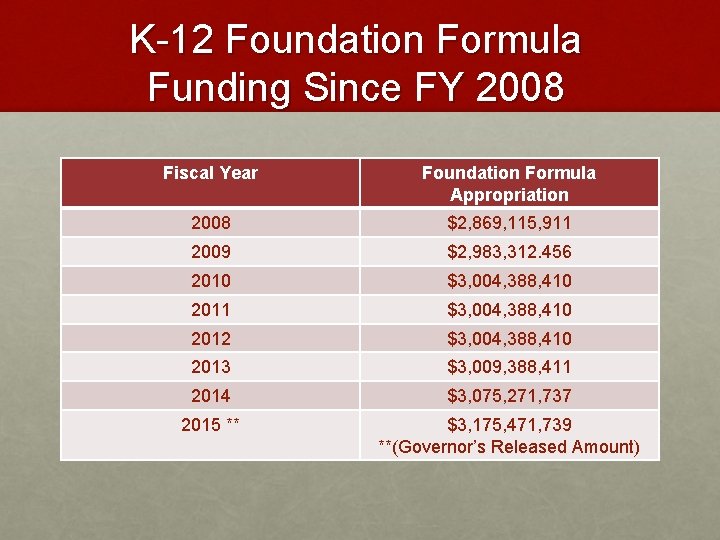 K-12 Foundation Formula Funding Since FY 2008

| Fiscal Year | Foundation Formula Appropriation |
|---|---|
| 2008 | $2,869,115,911 |
| 2009 | $2,983,312.456 |
| 2010 | $3,004,388,410 |
| 2011 | $3,004,388,410 |
| 2012 | $3,004,388,410 |
| 2013 | $3,009,388,411 |
| 2014 | $3,075,271,737 |
| 2015 ** | $3,175,471,739 **(Governor's Released Amount) |